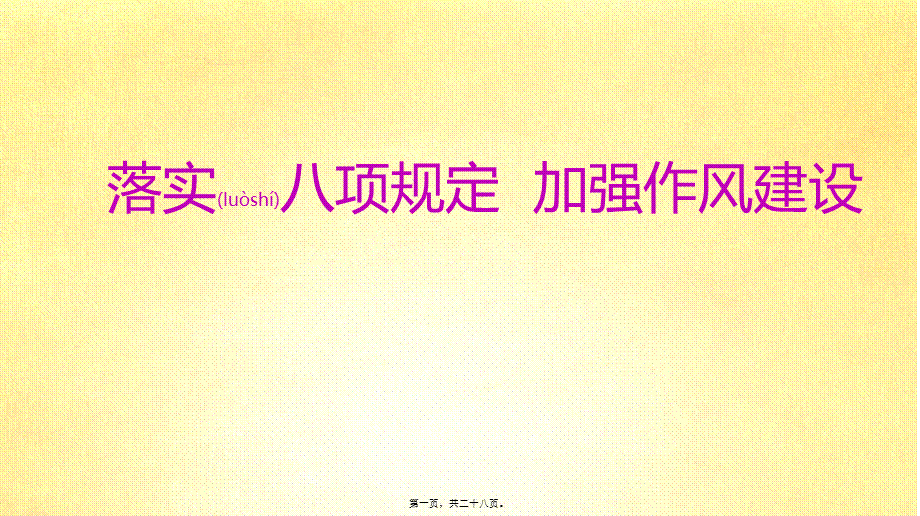 落实(luòshí)八项规定 加强作风建设

第一页，共二十八页。